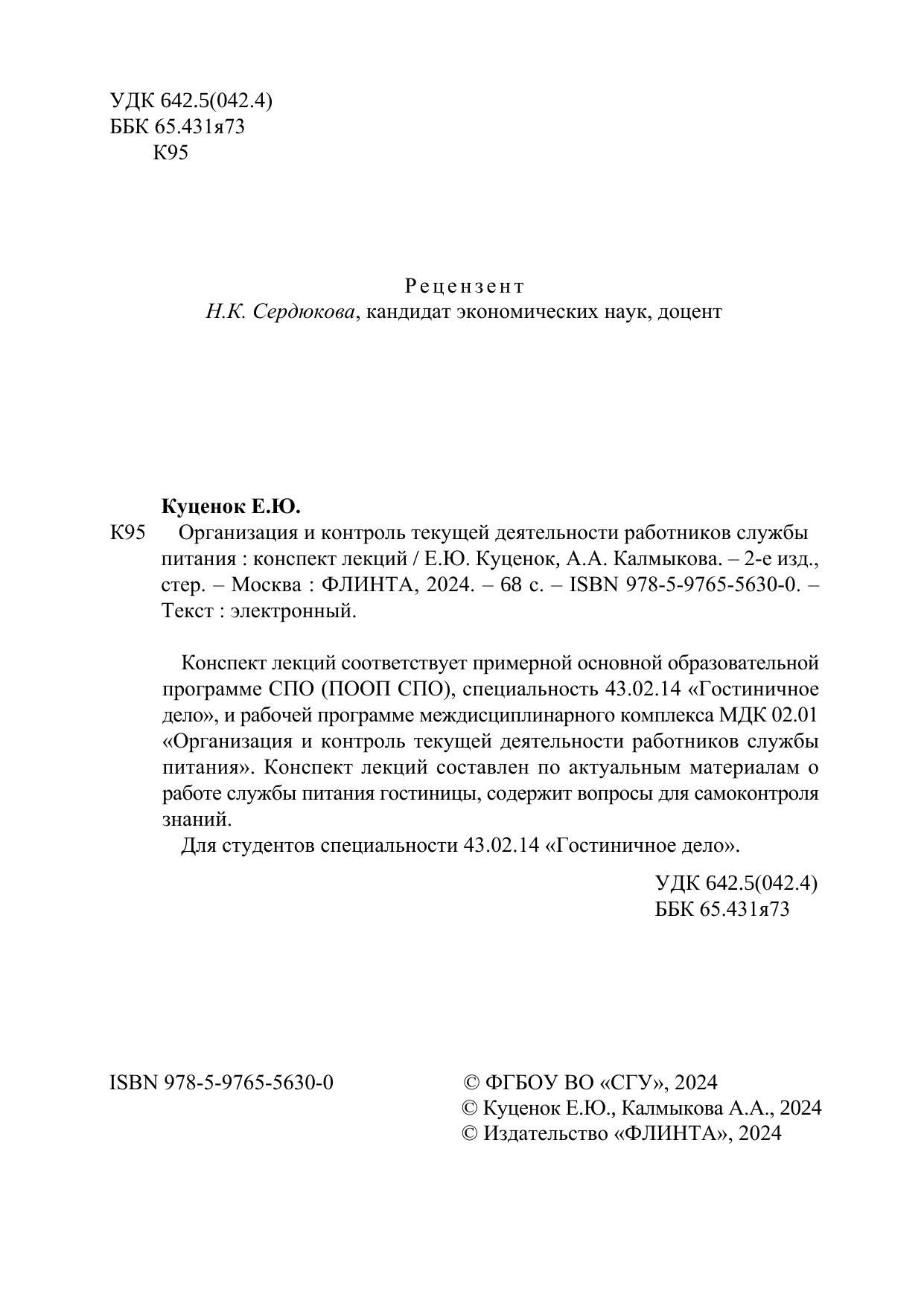 УДК 642.5(042.4)
ББК 65.431я73
К95

Рецензент
Н.К. Сердюкова, кандидат экономических наук, доцент

Куценок Е.Ю.
К95 Организация и контроль текущей деятельности работников службы питания : конспект лекций / Е.Ю. Куценок, А.А. Калмыкова. – 2-е изд., стер. – Москва : ФЛИНТА, 2024. – 68 с. – ISBN 978-5-9765-5630-0. – Текст : электронный.

Конспект лекций соответствует примерной основной образовательной программе СПО (ПООП СПО), специальность 43.02.14 «Гостиничное дело», и рабочей программе междисциплинарного комплекса МДК 02.01 «Организация и контроль текущей деятельности работников службы питания». Конспект лекций составлен по актуальным материалам о работе службы питания гостиницы, содержит вопросы для самоконтроля знаний.

Для студентов специальности 43.02.14 «Гостиничное дело».

УДК 642.5(042.4)
ББК 65.431я73

ISBN 978-5-9765-5630-0

© ФГБОУ ВО «СГУ», 2024
© Куценок Е.Ю., Калмыкова А.А., 2024
© Издательство «ФЛИНТА», 2024